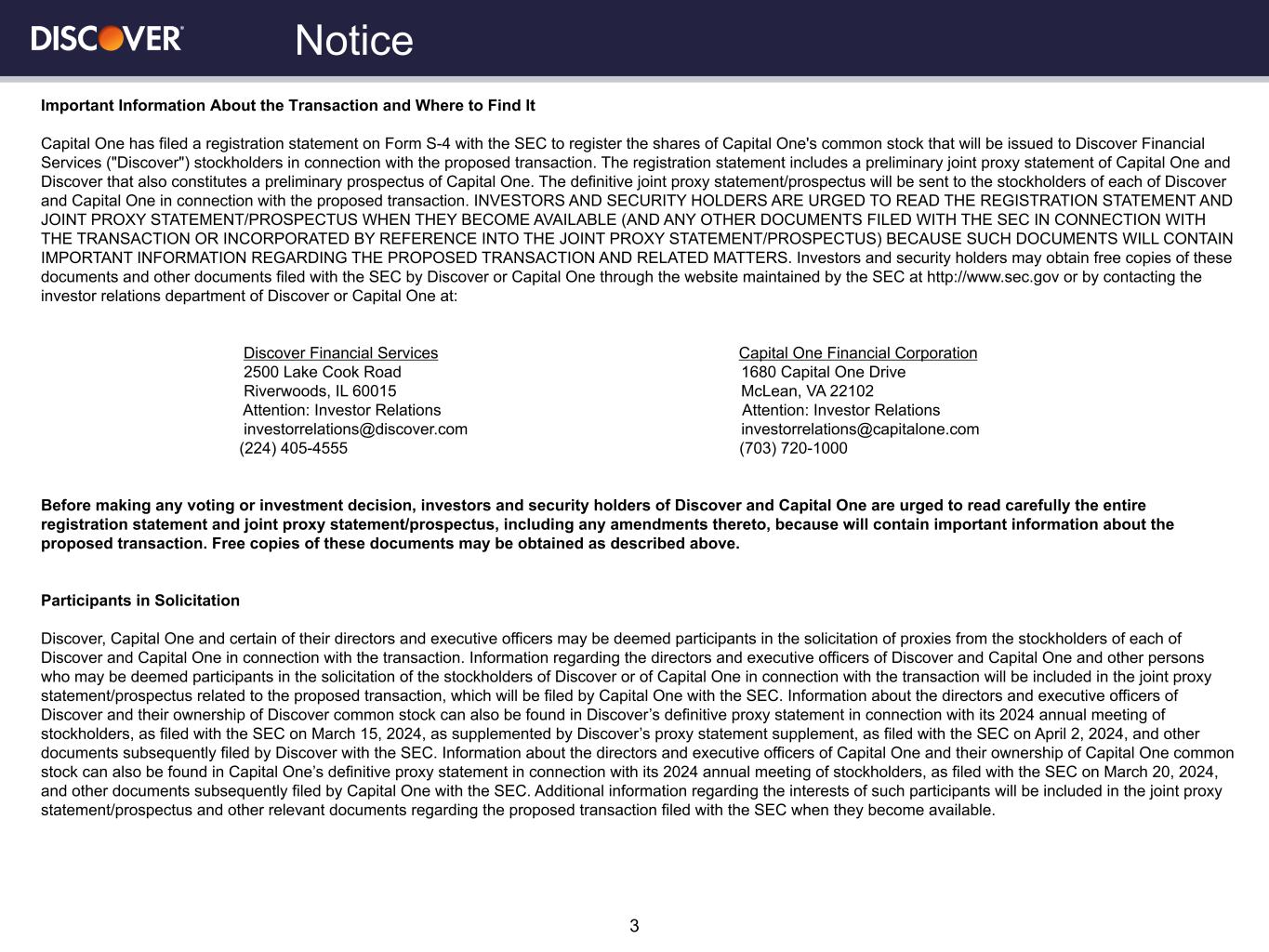 DISCOVER

Notice

Important Information About the Transaction and Where to Find It

Capital One has filed a registration statement on Form S-4 with the SEC to register the shares of Capital One's common stock that will be issued to Discover Financial Services ("Discover") stockholders in connection with the proposed transaction. The registration statement includes a preliminary joint proxy statement of Capital One and Discover that also constitutes a preliminary prospectus of Capital One. The definitive joint proxy statement/prospectus will be sent to the stockholders of each of Discover and Capital One in connection with the proposed transaction. INVESTORS AND SECURITY HOLDERS ARE URGED TO READ THE REGISTRATION STATEMENT AND JOINT PROXY STATEMENT/PROSPECTUS WHEN THEY BECOME AVAILABLE (AND ANY OTHER DOCUMENTS FILED WITH THE SEC IN CONNECTION WITH THE TRANSACTION OR INCORPORATED BY REFERENCE INTO THE JOINT PROXY STATEMENT/PROSPECTUS) BECAUSE SUCH DOCUMENTS WILL CONTAIN IMPORTANT INFORMATION REGARDING THE PROPOSED TRANSACTION AND RELATED MATTERS. Investors and security holders may obtain free copies of these documents and other documents filed with the SEC by Discover or Capital One through the website maintained by the SEC at http://www.sec.gov or by contacting the investor relations department of Discover or Capital One at:

Discover Financial Services
2500 Lake Cook Road
Riverwoods, IL 60015
Attention: Investor Relations
investorrelations@discover.com
(224) 405-4555

Capital One Financial Corporation
1680 Capital One Drive
McLean, VA 22102
Attention: Investor Relations
investorrelations@capitalone.com
(703) 720-1000

Before making any voting or investment decision, investors and security holders of Discover and Capital One are urged to read carefully the entire registration statement and joint proxy statement/prospectus, including any amendments thereto, because will contain important information about the proposed transaction. Free copies of these documents may be obtained as described above.

Participants in Solicitation

Discover, Capital One and certain of their directors and executive officers may be deemed participants in the solicitation of proxies from the stockholders of each of Discover and Capital One in connection with the transaction. Information regarding the directors and executive officers of Discover and Capital One and other persons who may be deemed participants in the solicitation of the stockholders of Discover or of Capital One in connection with the transaction will be included in the joint proxy statement/prospectus related to the proposed transaction, which will be filed by Capital One with the SEC. Information about the directors and executive officers of Discover and their ownership of Discover common stock can also be found in Discover’s definitive proxy statement in connection with its 2024 annual meeting of stockholders, as filed with the SEC on March 15, 2024, as supplemented by Discover’s proxy statement supplement, as filed with the SEC on April 2, 2024, and other documents subsequently filed by Discover with the SEC. Information about the directors and executive officers of Capital One and their ownership of Capital One common stock can also be found in Capital One’s definitive proxy statement in connection with its 2024 annual meeting of stockholders, as filed with the SEC on March 20, 2024, and other documents subsequently filed by Capital One with the SEC. Additional information regarding the interests of such participants will be included in the joint proxy statement/prospectus and other relevant documents regarding the proposed transaction filed with the SEC when they become available.

3